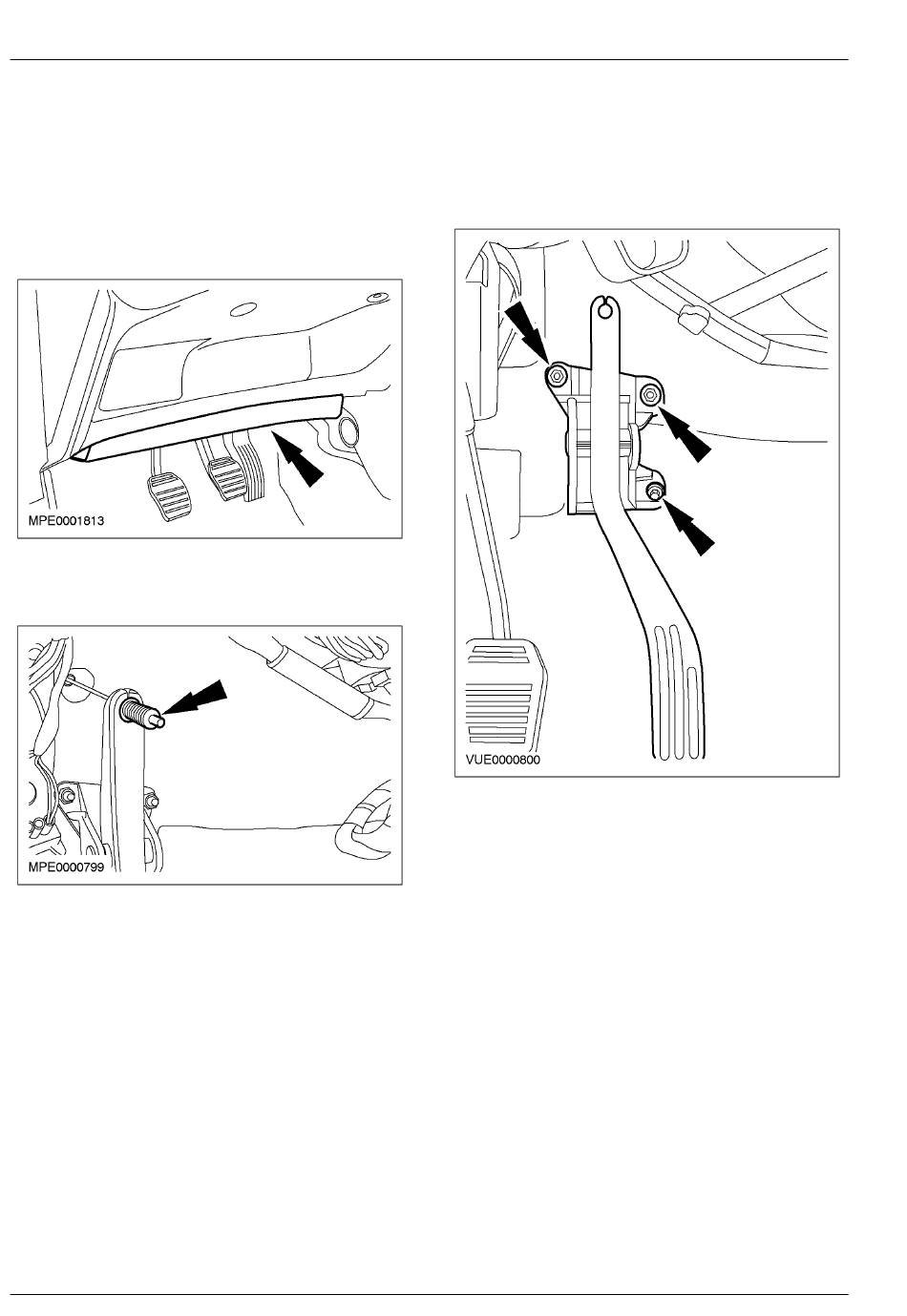 MPE0001813

MPE0000799

VUE0000800